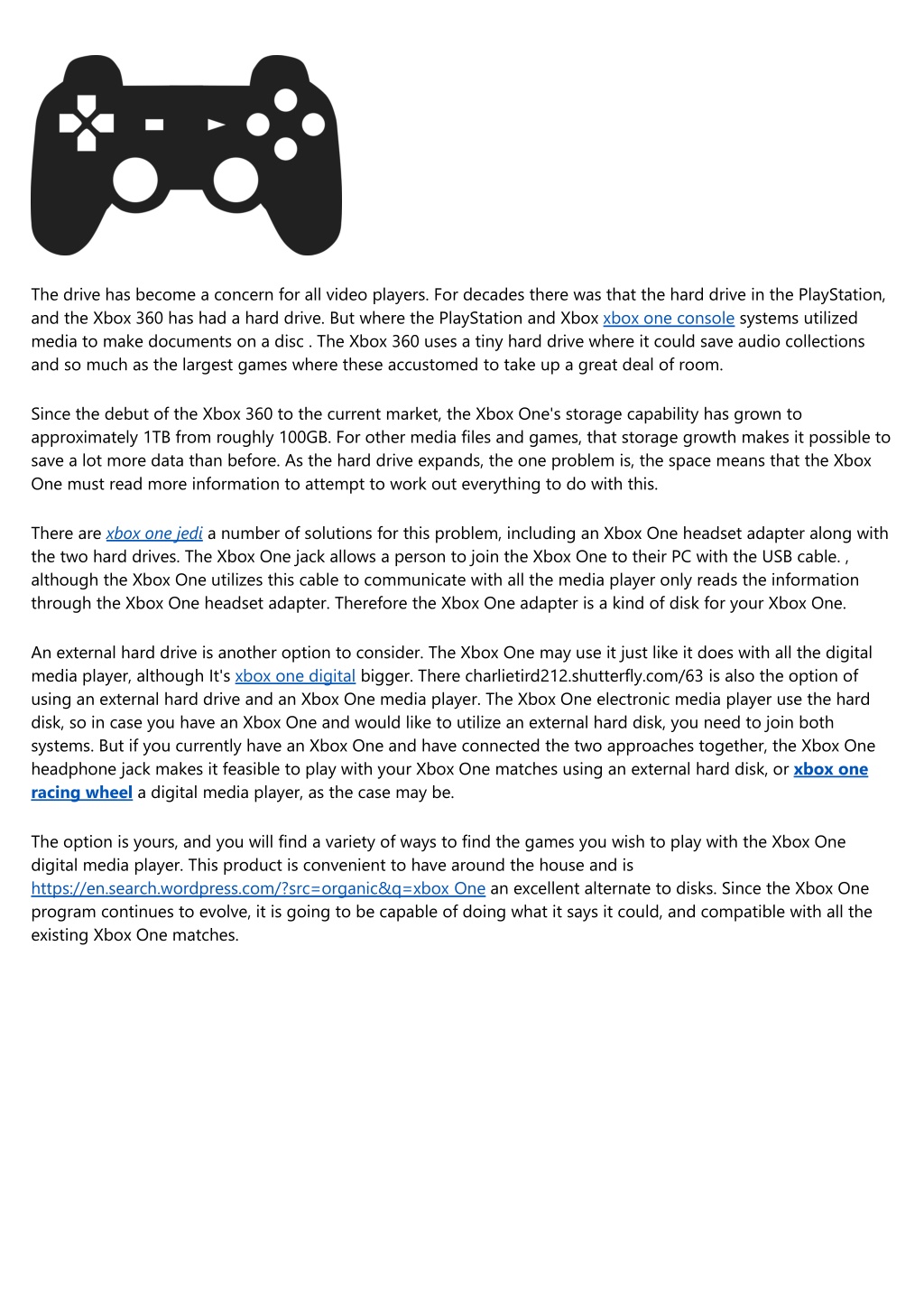 The drive has become a concern for all video players. For decades there was that the hard drive in the PlayStation, and the Xbox 360 has had a hard drive. But where the PlayStation and Xbox xbox one console systems utilized media to make documents on a disc . The Xbox 360 uses a tiny hard drive where it could save audio collections and so much as the largest games where these accustomed to take up a great deal of room.

Since the debut of the Xbox 360 to the current market, the Xbox One's storage capability has grown to approximately 1TB from roughly 100GB. For other media files and games, that storage growth makes it possible to save a lot more data than before. As the hard drive expands, the one problem is, the space means that the Xbox One must read more information to attempt to work out everything to do with this.

There are xbox one jedi a number of solutions for this problem, including an Xbox One headset adapter along with the two hard drives. The Xbox One jack allows a person to join the Xbox One to their PC with the USB cable. , although the Xbox One utilizes this cable to communicate with all the media player only reads the information through the Xbox One headset adapter. Therefore the Xbox One adapter is a kind of disk for your Xbox One.

An external hard drive is another option to consider. The Xbox One may use it just like it does with all the digital media player, although It's xbox one digital bigger. There charlietird212.shutterfly.com/63 is also the option of using an external hard drive and an Xbox One media player. The Xbox One electronic media player use the hard disk, so in case you have an Xbox One and would like to utilize an external hard disk, you need to join both systems. But if you currently have an Xbox One and have connected the two approaches together, the Xbox One headphone jack makes it feasible to play with your Xbox One matches using an external hard disk, or xbox one racing wheel a digital media player, as the case may be.

The option is yours, and you will find a variety of ways to find the games you wish to play with the Xbox One digital media player. This product is convenient to have around the house and is https://en.search.wordpress.com/?src=organic&q=xbox One an excellent alternate to disks. Since the Xbox One program continues to evolve, it is going to be capable of doing what it says it could, and compatible with all the existing Xbox One matches.